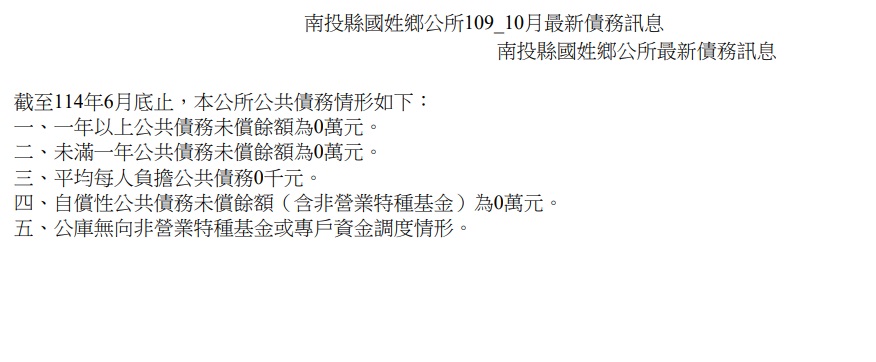 南投縣國姓鄉公所109_10月最新債務訊息

南投縣國姓鄉公所最新債務訊息

截至114年6月底止，本公所公共債務情形如下：
一、一年以上公共債務未償餘額為0萬元。
二、未滿一年公共債務未償餘額為0萬元。
三、平均每人負擔公共債務0千元。
四、自償性公共債務未償餘額（含非營業特種基金）為0萬元。
五、公庫無向非營業特種基金或專戶資金調度情形。